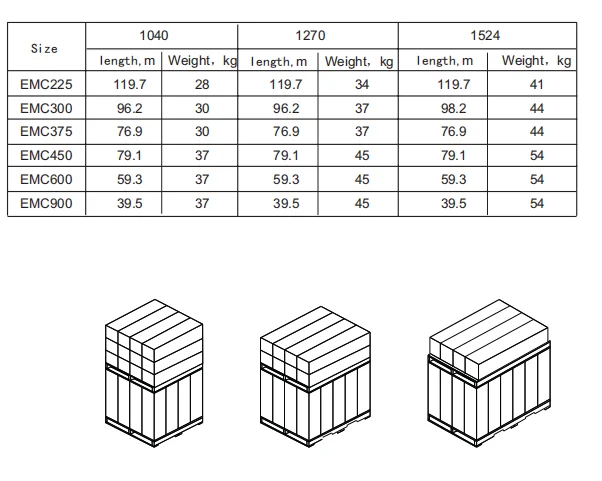 | Size | 1040 | | 1270 | | 1524 | |
|---|---|---|---|---|---|---|
| | length, m | Weight, kg | length, m | Weight, kg | length, m | Weight, kg |
| EMC225 | 119.7 | 28 | 119.7 | 34 | 119.7 | 41 |
| EMC300 | 96.2 | 30 | 96.2 | 37 | 98.2 | 44 |
| EMC375 | 76.9 | 30 | 76.9 | 37 | 76.9 | 44 |
| EMC450 | 79.1 | 37 | 79.1 | 45 | 79.1 | 54 |
| EMC600 | 59.3 | 37 | 59.3 | 45 | 59.3 | 54 |
| EMC900 | 39.5 | 37 | 39.5 | 45 | 39.5 | 54 |